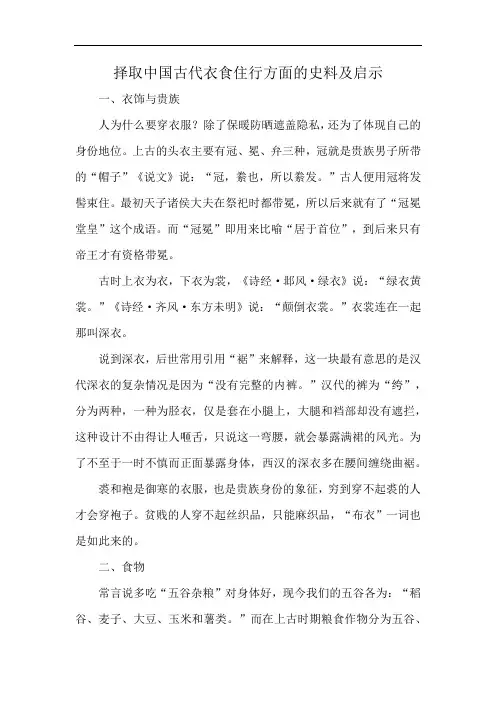 择取中国古代衣食住行方面的史料及启示

一、衣饰与贵族

人为什么要穿衣服？除了保暖防晒遮盖隐私，还为了体现自己的身份地位。上古的头衣主要有冠、冕、弁三种，冠就是贵族男子所带的“帽子”《说文》说：“冠，絭也，所以絭发。”古人便用冠将发髻束住。最初天子诸侯大夫在祭祀时都带冕，所以后来就有了“冠冕堂皇”这个成语。而“冠冕”即用来比喻“居于首位”，到后来只有帝王才有资格带冕。

古时上衣为衣，下衣为裳，《诗经·邶风·绿衣》说：“绿衣黄裳。”《诗经·齐风·东方未明》说：“颠倒衣裳。”衣裳连在一起那叫深衣。

说到深衣，后世常用引用“裾”来解释，这一块最有意思的是汉代深衣的复杂情况是因为“没有完整的内裤。”汉代的裤为“绔”，分为两种，一种为胫衣，仅是套在小腿上，大腿和裆部却没有遮拦，这种设计不由得让人咂舌，只说这一弯腰，就会暴露满裙的风光。为了不至于一时不慎而正面暴露身体，西汉的深衣多在腰间缠绕曲裾。

裘和袍是御寒的衣服，也是贵族身份的象征，穷到穿不起裘的人才会穿袍子。贫贱的人穿不起丝织品，只能麻织品，“布衣”一词也是如此来的。

二、食物

常言说多吃“五谷杂粮”对身体好，现今我们的五谷各为：“稻谷、麦子、大豆、玉米和薯类。”而在上古时期粮食作物分为五谷、